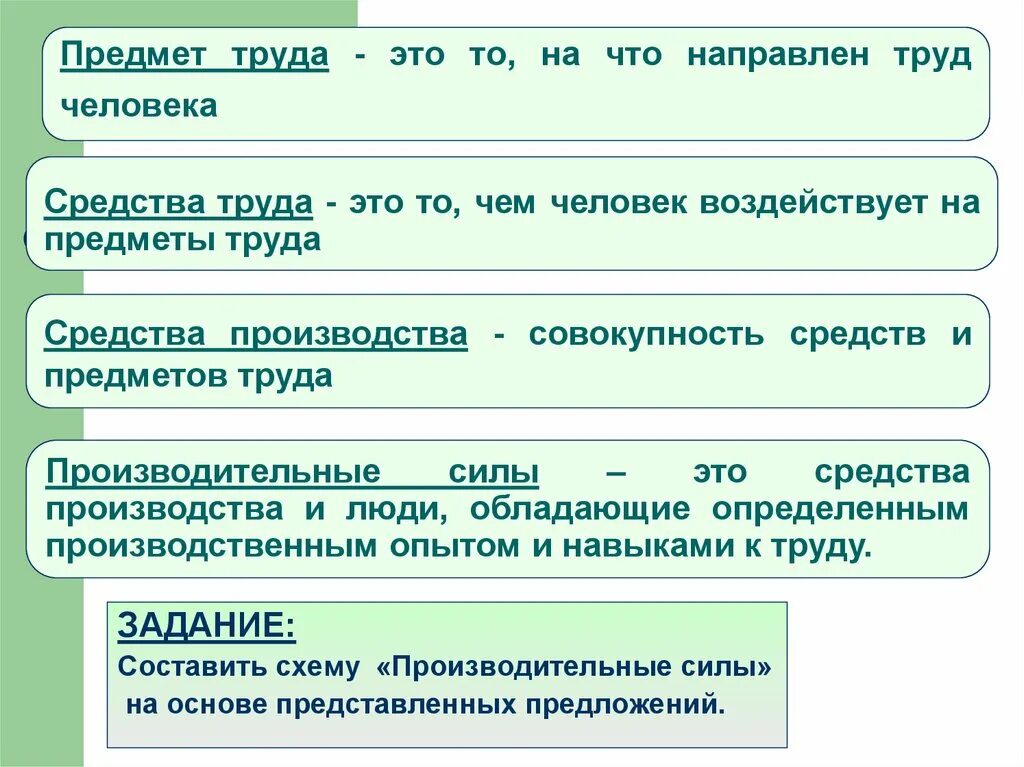 Предмет труда - это то, на что направлен труд человека

Средства труда - это то, чем человек воздействует на предметы труда

Средства производства - совокупность средств и предметов труда

Производительные силы – это средства производства и люди, обладающие определенным производственным опытом и навыками к труду.

ЗАДАНИЕ:
Составить схему «Производительные силы» на основе представленных предложений.